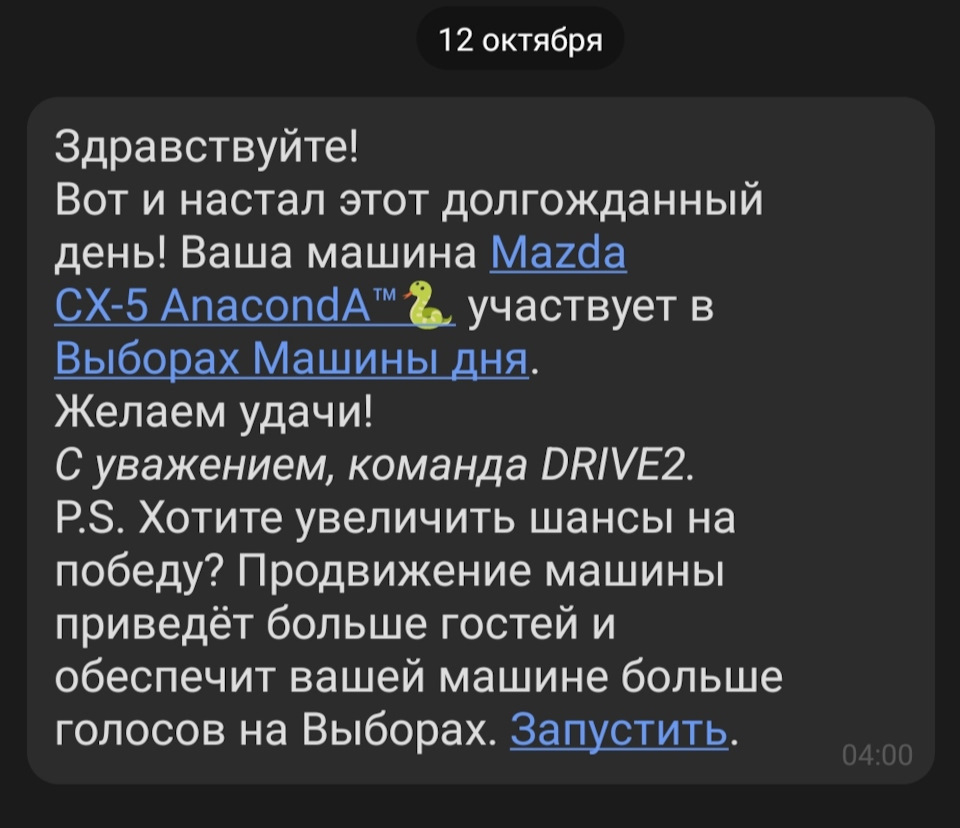 12 октября

Здравствуйте!
Вот и настал этот долгожданный день! Ваша машина Mazda CX-5 AnacondA™🐍 участвует в Выборах Машины дня.
Желаем удачи!
С уважением, команда DRIVE2.
P.S. Хотите увеличить шансы на победу? Продвижение машины приведёт больше гостей и обеспечит вашей машине больше голосов на Выборах. Запустить.

04:00